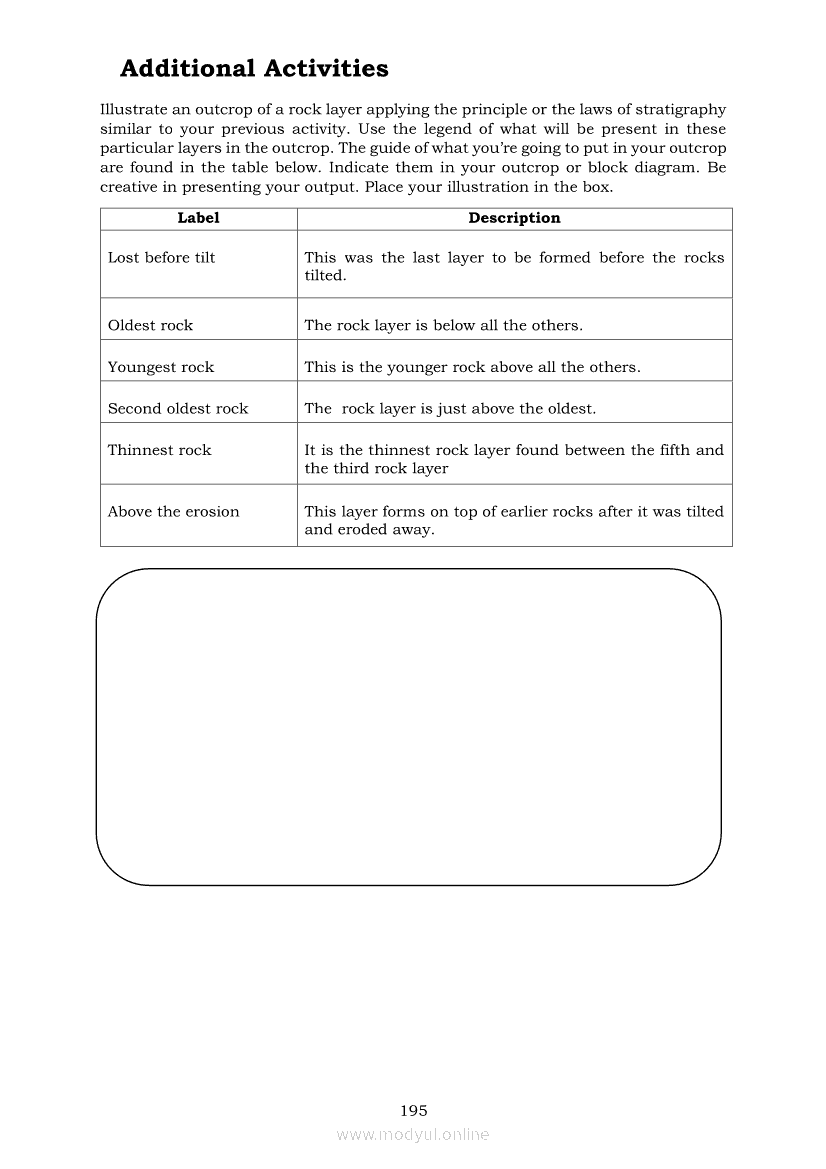 Additional Activities

Illustrate an outcrop of a rock layer applying the principle or the laws of stratigraphy similar to your previous activity. Use the legend of what will be present in these particular layers in the outcrop. The guide of what you're going to put in your outcrop are found in the table below. Indicate them in your outcrop or block diagram. Be creative in presenting your output. Place your illustration in the box.

| Label | Description |
|---|---|
| Lost before tilt | This was the last layer to be formed before the rocks tilted. |
| Oldest rock | The rock layer is below all the others. |
| Youngest rock | This is the younger rock above all the others. |
| Second oldest rock | The rock layer is just above the oldest. |
| Thinnest rock | It is the thinnest rock layer found between the fifth and the third rock layer |
| Above the erosion | This layer forms on top of earlier rocks after it was tilted and eroded away. |

195

www.modyul.online